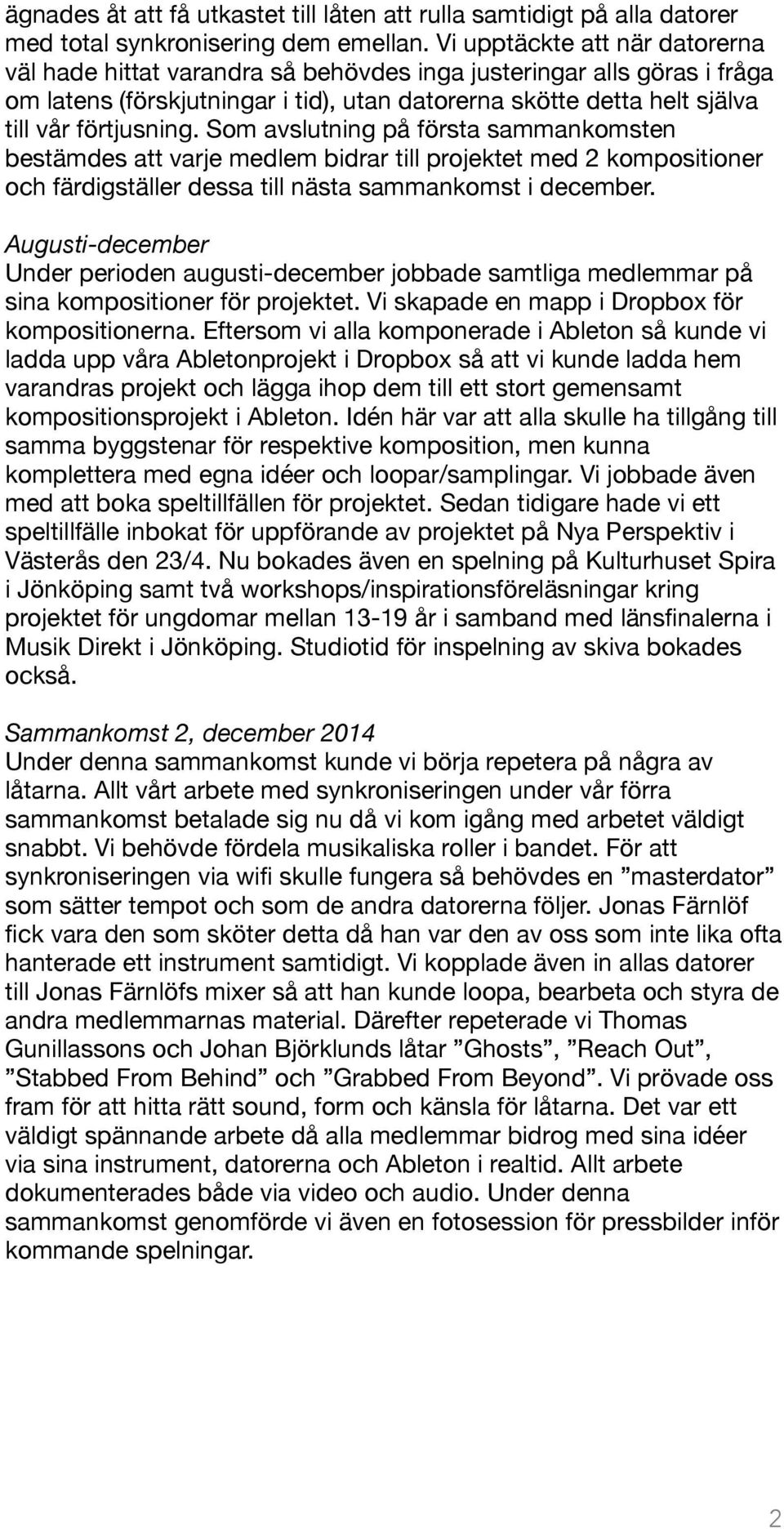 ägnades åt att få utkastet till låten att rulla samtidigt på alla datorer med total synkronisering dem emellan. Vi upptäckte att när datorerna väl hade hittat varandra så behövdes inga justeringar alls göras i fråga om latens (förskjutningar i tid), utan datorerna skötte detta helt själva till vår förtjusning. Som avslutning på första sammankomsten bestämdes att varje medlem bidrar till projektet med 2 kompositioner och färdigställer dessa till nästa sammankomst i december.

Augusti-december
Under perioden augusti-december jobbade samtliga medlemmar på sina kompositioner för projektet. Vi skapade en mapp i Dropbox för kompositionerna. Eftersom vi alla komponerade i Ableton så kunde vi ladda upp våra Abletonprojekt i Dropbox så att vi kunde ladda hem varandras projekt och lägga ihop dem till ett stort gemensamt kompositionsprojekt i Ableton. Idén här var att alla skulle ha tillgång till samma byggstenar för respektive komposition, men kunna komplettera med egna idéer och loopar/samplingar. Vi jobbade även med att boka speltillfällen för projektet. Sedan tidigare hade vi ett speltillfälle inbokat för uppförande av projektet på Nya Perspektiv i Västerås den 23/4. Nu bokades även en spelning på Kulturhuset Spira i Jönköping samt två workshops/inspirationsföreläsningar kring projektet för ungdomar mellan 13-19 år i samband med länsfinalerna i Musik Direkt i Jönköping. Studiotid för inspelning av skiva bokades också.

Sammankomst 2, december 2014
Under denna sammankomst kunde vi börja repetera på några av låtarna. Allt vårt arbete med synkroniseringen under vår förra sammankomst betalade sig nu då vi kom igång med arbetet väldigt snabbt. Vi behövde fördela musikaliska roller i bandet. För att synkroniseringen via wifi skulle fungera så behövdes en ”masterdator” som sätter tempot och som de andra datorerna följer. Jonas Färnlöf fick vara den som sköter detta då han var den av oss som inte lika ofta hanterade ett instrument samtidigt. Vi kopplade även in allas datorer till Jonas Färnlöfs mixer så att han kunde loopa, bearbeta och styra de andra medlemmarnas material. Därefter repeterade vi Thomas Gunillassons och Johan Björklunds låtar ”Ghosts”, ”Reach Out”, ”Stabbed From Behind” och ”Grabbed From Beyond”. Vi prövade oss fram för att hitta rätt sound, form och känsla för låtarna. Det var ett väldigt spännande arbete då alla medlemmar bidrog med sina idéer via sina instrument, datorerna och Ableton i realtid. Allt arbete dokumenterades både via video och audio. Under denna sammankomst genomförde vi även en fotosession för pressbilder inför kommande spelningar.

2